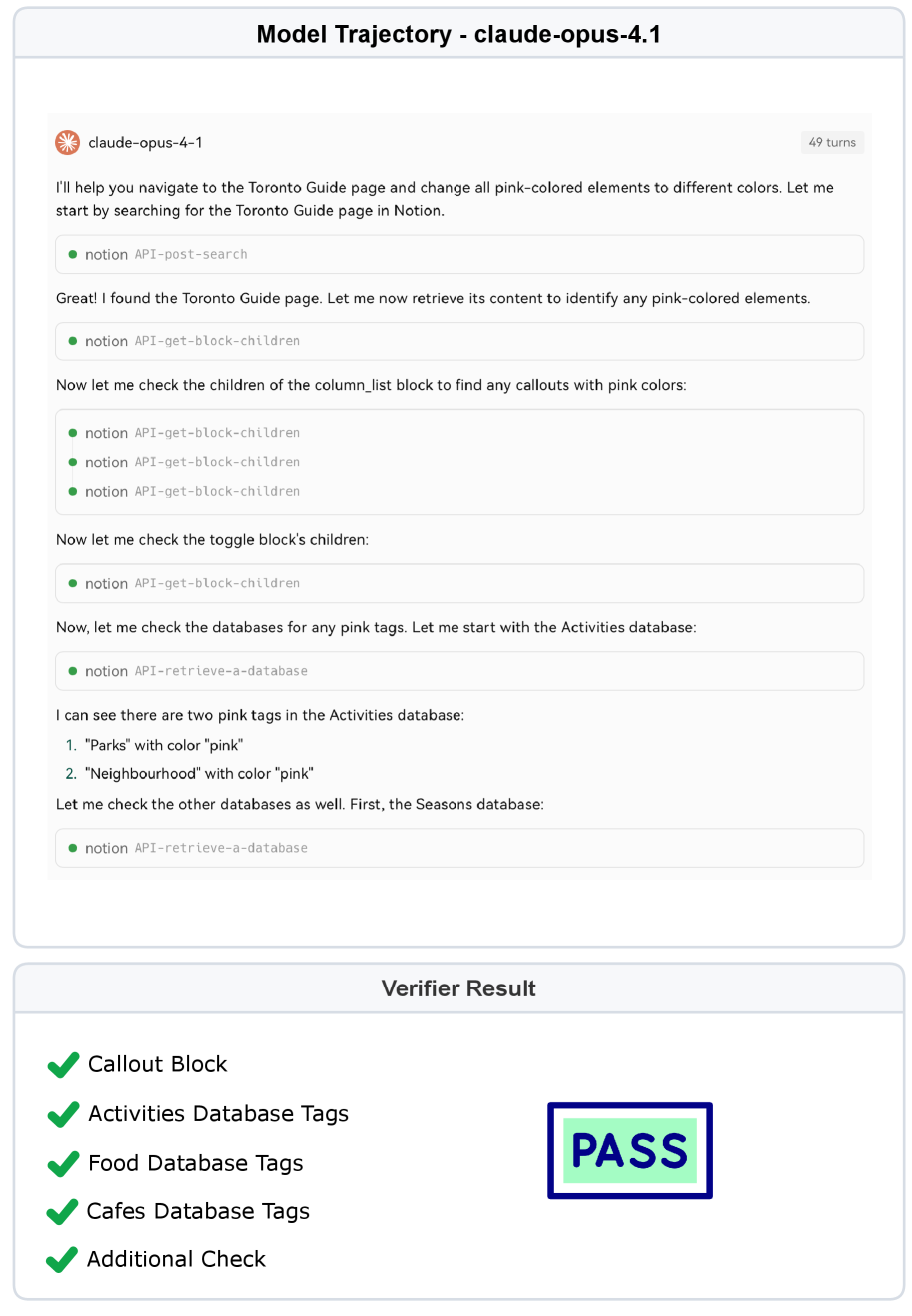 Model Trajectory - claude-opus-4.1

claude-opus-4-1

49 turns

I'll help you navigate to the Toronto Guide page and change all pink-colored elements to different colors. Let me start by searching for the Toronto Guide page in Notion.

notion API-post-search

Great! I found the Toronto Guide page. Let me now retrieve its content to identify any pink-colored elements.

notion API-get-block-children

Now let me check the children of the column_list block to find any callouts with pink colors:

notion API-get-block-children
notion API-get-block-children
notion API-get-block-children

Now let me check the toggle block's children:

notion API-get-block-children

Now, let me check the databases for any pink tags. Let me start with the Activities database:

notion API-retrieve-a-database

I can see there are two pink tags in the Activities database:

1. "Parks" with color "pink"
2. "Neighbourhood" with color "pink"

Let me check the other databases as well. First, the Seasons database:

notion API-retrieve-a-database

Verifier Result

Callout Block
Activities Database Tags
Food Database Tags
Cafes Database Tags
Additional Check

PASS